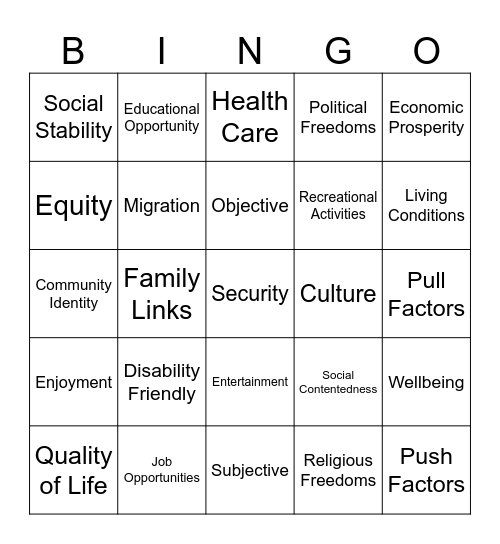 | B | I | N | G | O |
|---|---|---|---|---|
| Social Stability | Educational Opportunity | Health Care | Political Freedoms | Economic Prosperity |
| Equity | Migration | Objective | Recreational Activities | Living Conditions |
| Community Identity | Family Links | Security | Culture | Pull Factors |
| Enjoyment | Disability Friendly | Entertainment | Social Contentedness | Wellbeing |
| Quality of Life | Job Opportunities | Subjective | Religious Freedoms | Push Factors |